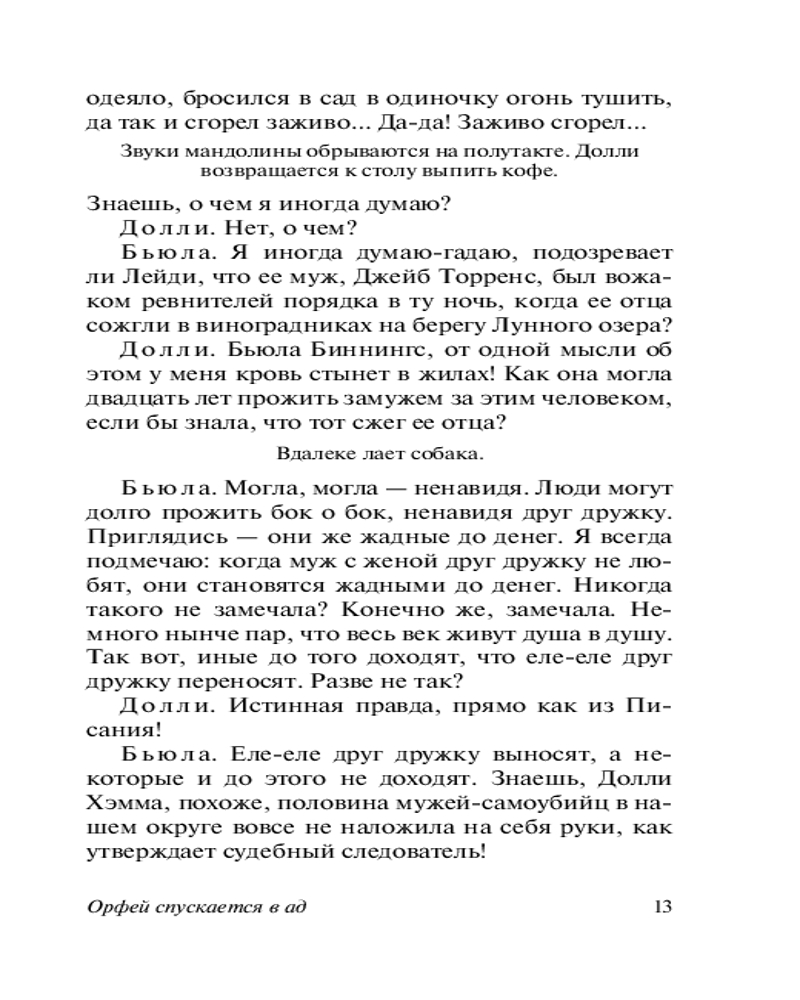 одеяло, бросился в сад в одиночку огонь тушить, да так и сгорел заживо... Да-да! Заживо сгорел...

Звуки мандолины обрываются на полутакте. Долли возвращается к столу выпить кофе.

Знаешь, о чем я иногда думаю?

Долли. Нет, о чем?

Бьюла. Я иногда думаю-гадаю, подозревает ли Лейди, что ее муж, Джейб Торренс, был вожаком ревнителей порядка в ту ночь, когда ее отца сожгли в виноградниках на берегу Лунного озера?

Долли. Бьюла Биннингс, от одной мысли об этом у меня кровь стынет в жилах! Как она могла двадцать лет прожить замужем за этим человеком, если бы знала, что тот сжег ее отца?

Вдалеке лает собака.

Бьюла. Могла, могла — ненавидя. Люди могут долго прожить бок о бок, ненавидя друг дружку. Приглядись — они же жадные до денег. Я всегда подмечаю: когда муж с женой друг дружку не любят, они становятся жадными до денег. Никогда такого не замечала? Конечно же, замечала. Немного нынче пар, что весь век живут душа в душу. Так вот, иные до того доходят, что еле-еле друг дружку переносят. Разве не так?

Долли. Истинная правда, прямо как из Писания!

Бьюла. Еле-еле друг дружку выносят, а некоторые и до этого не доходят. Знаешь, Долли Хэмма, похоже, половина мужей-самоубийц в нашем округе вовсе не наложила на себя руки, как утверждает судебный следователь!

Орфей спускается в ад 13